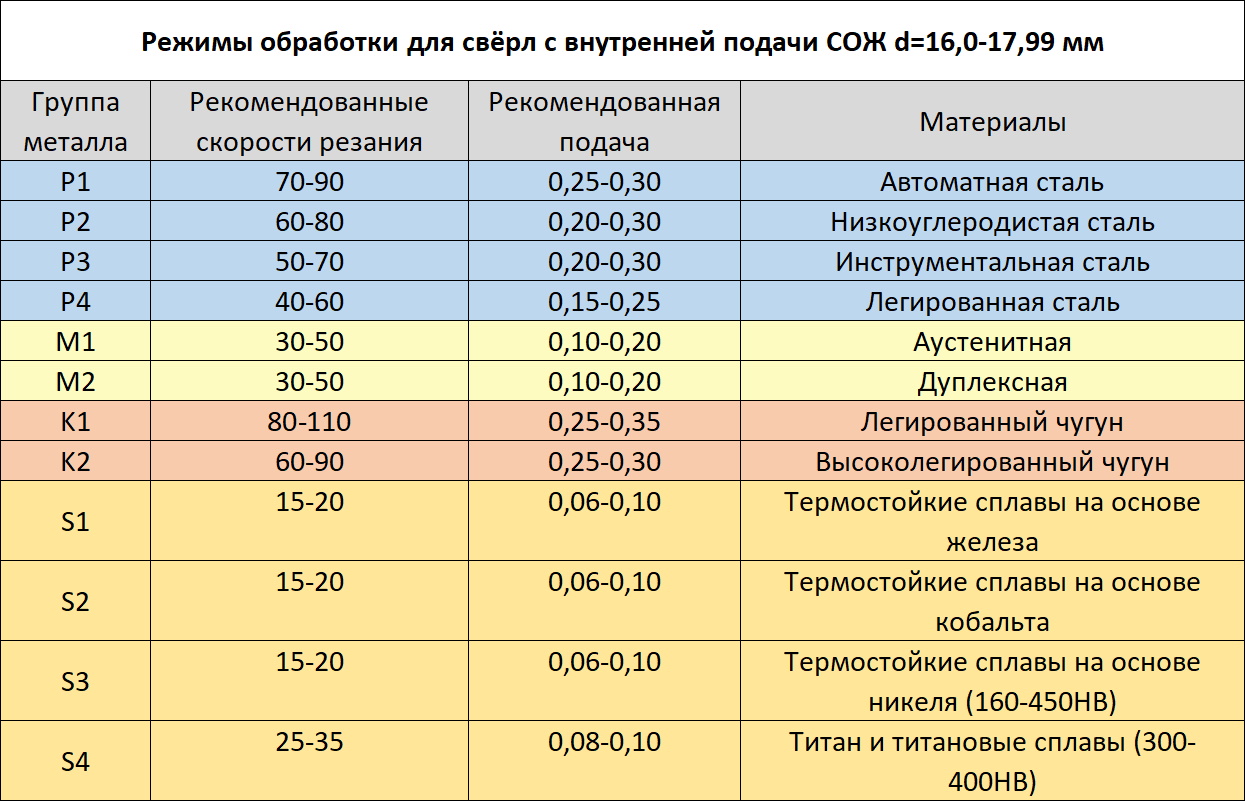 Режимы обработки для свёрл с внутренней подачи СОЖ d=16,0-17,99 мм

| Группа металла | Рекомендованные скорости резания | Рекомендованная подача | Материалы |
|---|---|---|---|
| P1 | 70-90 | 0,25-0,30 | Автоматная сталь |
| P2 | 60-80 | 0,20-0,30 | Низкоуглеродистая сталь |
| P3 | 50-70 | 0,20-0,30 | Инструментальная сталь |
| P4 | 40-60 | 0,15-0,25 | Легированная сталь |
| M1 | 30-50 | 0,10-0,20 | Аустенитная |
| M2 | 30-50 | 0,10-0,20 | Дуплексная |
| K1 | 80-110 | 0,25-0,35 | Легированный чугун |
| K2 | 60-90 | 0,25-0,30 | Высоколегированный чугун |
| S1 | 15-20 | 0,06-0,10 | Термостойкие сплавы на основе железа |
| S2 | 15-20 | 0,06-0,10 | Термостойкие сплавы на основе кобальта |
| S3 | 15-20 | 0,06-0,10 | Термостойкие сплавы на основе никеля (160-450HB) |
| S4 | 25-35 | 0,08-0,10 | Титан и титановые сплавы (300-400HB) |